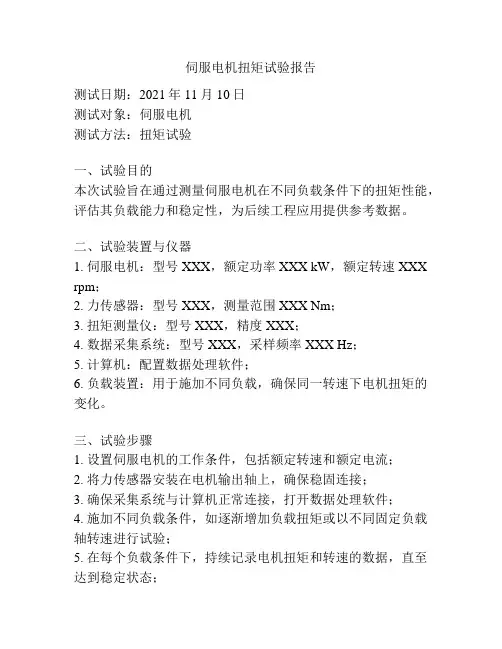 伺服电机扭矩试验报告

测试日期：2021 年 11 月 10 日
测试对象：伺服电机
测试方法：扭矩试验

一、试验目的
本次试验旨在通过测量伺服电机在不同负载条件下的扭矩性能，评估其负载能力和稳定性，为后续工程应用提供参考数据。

二、试验装置与仪器
1. 伺服电机：型号 XXX，额定功率 XXX kW，额定转速 XXX rpm；
2. 力传感器：型号 XXX，测量范围 XXX Nm；
3. 扭矩测量仪：型号 XXX，精度 XXX；
4. 数据采集系统：型号 XXX，采样频率 XXX Hz；
5. 计算机：配置数据处理软件；
6. 负载装置：用于施加不同负载，确保同一转速下电机扭矩的变化。

三、试验步骤
1. 设置伺服电机的工作条件，包括额定转速和额定电流；
2. 将力传感器安装在电机输出轴上，确保稳固连接；
3. 确保采集系统与计算机正常连接，打开数据处理软件；
4. 施加不同负载条件，如逐渐增加负载扭矩或以不同固定负载轴转速进行试验；
5. 在每个负载条件下，持续记录电机扭矩和转速的数据，直至达到稳定状态；